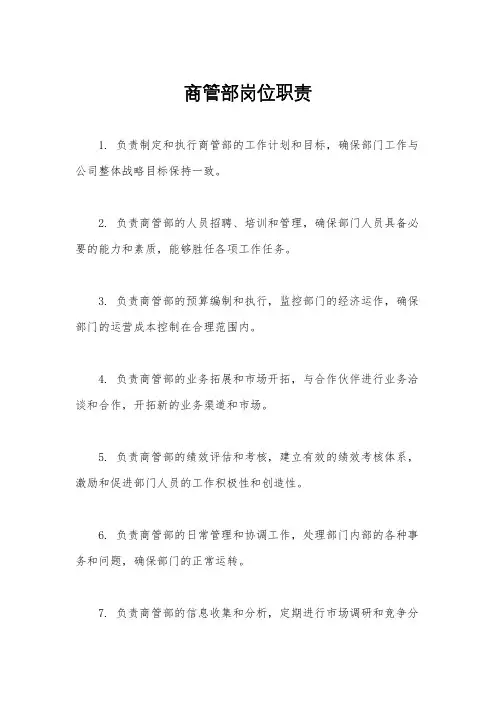 商管部岗位职责

1. 负责制定和执行商管部的工作计划和目标，确保部门工作与公司整体战略目标保持一致。

2. 负责商管部的人员招聘、培训和管理，确保部门人员具备必要的能力和素质，能够胜任各项工作任务。

3. 负责商管部的预算编制和执行，监控部门的经济运作，确保部门的运营成本控制在合理范围内。

4. 负责商管部的业务拓展和市场开拓，与合作伙伴进行业务洽谈和合作，开拓新的业务渠道和市场。

5. 负责商管部的绩效评估和考核，建立有效的绩效考核体系，激励和促进部门人员的工作积极性和创造性。

6. 负责商管部的日常管理和协调工作，处理部门内部的各种事务和问题，确保部门的正常运转。

7. 负责商管部的信息收集和分析，定期进行市场调研和竞争分